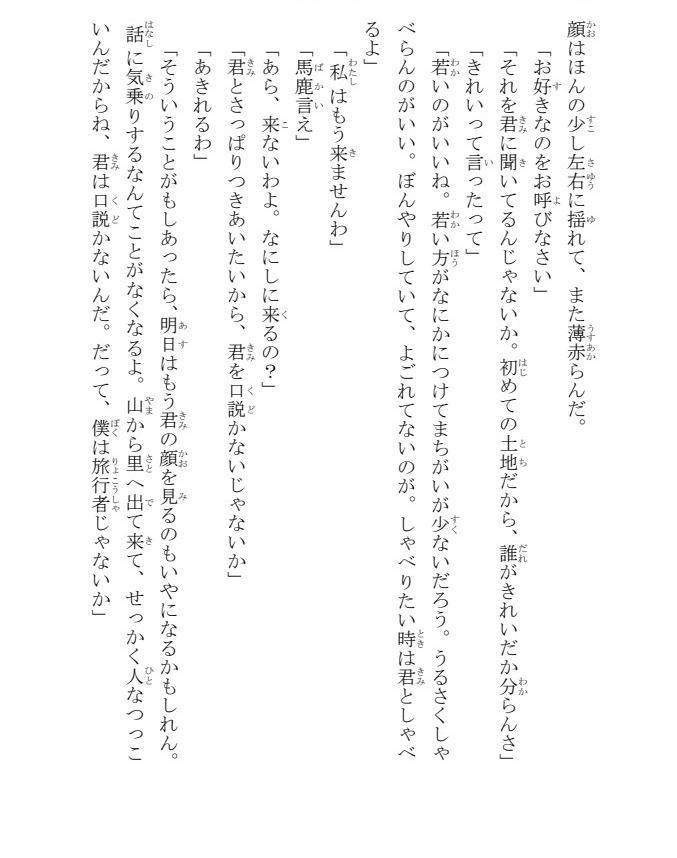 顔はほんの少し左右に揺れて、また薄赤らんだ。

「お好きなのをお呼びなさい」

「それを君に聞いてるんじゃないか。初めての土地だから、誰がきれいだか分らんさ」

「きれいって言ったって」

「若いのがいいね。若い方がなにかにつけてまちがいが少ないだろう。うるさくしゃべらんのがいい。ぼんやりしていて、よごれてないのが。しゃべりたい時は君としゃべるよ」

「私はもう来ませんわ」

「馬鹿言え」

「あら、来ないわよ。なにしに来るの？」

「君とさっぱりつきあいたいから、君を口説かないじゃないか」

「あきれるわ」

「そういうことがもしあったら、明日はもう君の顔を見るのもいやになるかもしれん。話に気乗りするなんてことがなくなるよ。山から里へ出て来て、せっかく人なつっこいんだからね、君は口説かないんだ。だって、僕は旅行者じゃないか」